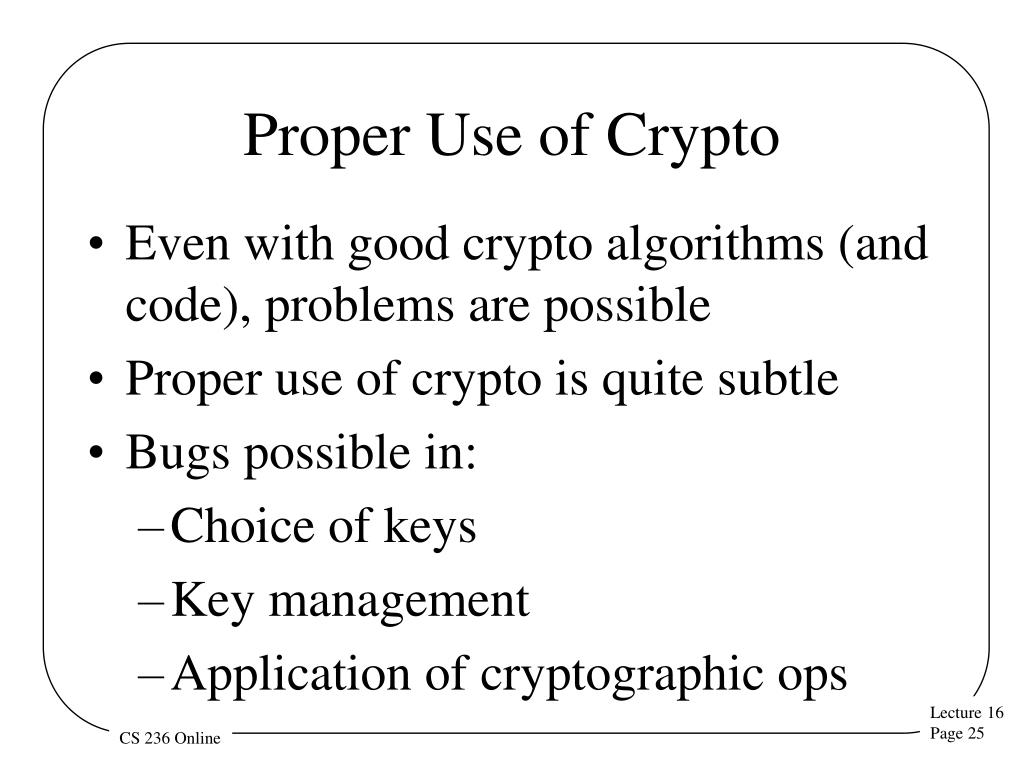 Proper Use of Crypto

• Even with good crypto algorithms (and code), problems are possible
• Proper use of crypto is quite subtle
• Bugs possible in:
– Choice of keys
– Key management
– Application of cryptographic ops

CS 236 Online

Lecture 16
Page 25